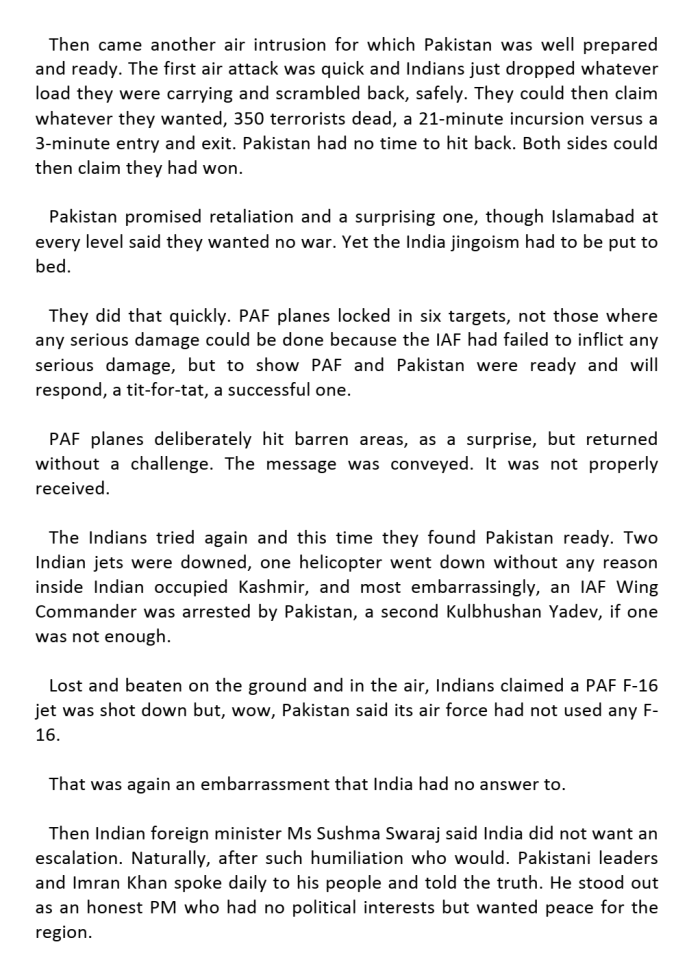 Then came another air intrusion for which Pakistan was well prepared and ready. The first air attack was quick and Indians just dropped whatever load they were carrying and scrambled back, safely. They could then claim whatever they wanted, 350 terrorists dead, a 21-minute incursion versus a 3-minute entry and exit. Pakistan had no time to hit back. Both sides could then claim they had won.

Pakistan promised retaliation and a surprising one, though Islamabad at every level said they wanted no war. Yet the India jingoism had to be put to bed.

They did that quickly. PAF planes locked in six targets, not those where any serious damage could be done because the IAF had failed to inflict any serious damage, but to show PAF and Pakistan were ready and will respond, a tit-for-tat, a successful one.

PAF planes deliberately hit barren areas, as a surprise, but returned without a challenge. The message was conveyed. It was not properly received.

The Indians tried again and this time they found Pakistan ready. Two Indian jets were downed, one helicopter went down without any reason inside Indian occupied Kashmir, and most embarrassingly, an IAF Wing Commander was arrested by Pakistan, a second Kulbhushan Yadev, if one was not enough.

Lost and beaten on the ground and in the air, Indians claimed a PAF F-16 jet was shot down but, wow, Pakistan said its air force had not used any F-16.

That was again an embarrassment that India had no answer to.

Then Indian foreign minister Ms Sushma Swaraj said India did not want an escalation. Naturally, after such humiliation who would. Pakistani leaders and Imran Khan spoke daily to his people and told the truth. He stood out as an honest PM who had no political interests but wanted peace for the region.